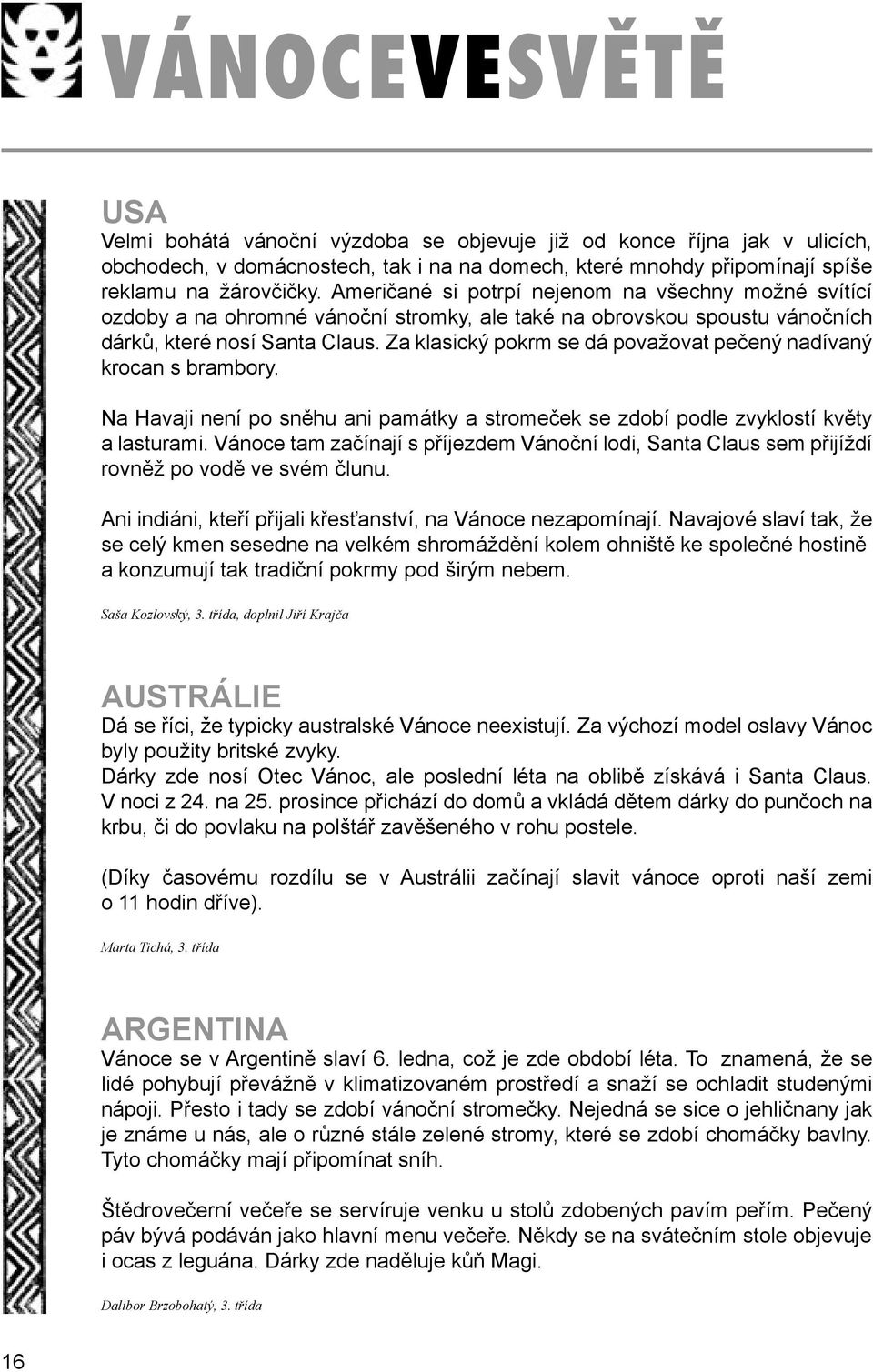 VÁNOCEVESVĚTĚ

USA
Velmi bohátá vánoční výzdoba se objevuje již od konce října jak v ulicích, obchodech, v domácnostech, tak i na na domech, které mnohdy připomínají spíše reklamu na žárovčičky. Američané si potrpí nejenom na všechny možné svítící ozdoby a na ohromné vánoční stromky, ale také na obrovskou spoustu vánočních dárků, které nosí Santa Claus. Za klasický pokrm se dá považovat pečený nadívaný krocan s brambory.

Na Havaji není po sněhu ani památky a stromeček se zdobí podle zvyklostí květy a lasturami. Vánoce tam začínají s příjezdem Vánoční lodi, Santa Claus sem přijíždí rovněž po vodě ve svém člunu.

Ani indiáni, kteří přijali křesťanství, na Vánoce nezapomínají. Navajové slaví tak, že se celý kmen sesedne na velkém shromáždění kolem ohniště ke společné hostině a konzumují tak tradiční pokrmy pod širým nebem.

Saša Kozlovský, 3. třída, doplnil Jiří Krajča

AUSTRÁLIE
Dá se říci, že typicky australské Vánoce neexistují. Za výchozí model oslavy Vánoc byly použity britské zvyky.
Dárky zde nosí Otec Vánoc, ale poslední léta na oblibě získává i Santa Claus. V noci z 24. na 25. prosince přichází do domů a vkládá dětem dárky do punčoch na krbu, či do povlaku na polštář zavěšeného v rohu postele.

(Díky časovému rozdílu se v Austrálii začínají slavit vánoce oproti naší zemi o 11 hodin dříve).

Marta Tichá, 3. třída

ARGENTINA
Vánoce se v Argentině slaví 6. ledna, což je zde období léta. To znamená, že se lidé pohybují převážně v klimatizovaném prostředí a snaží se ochladit studenými nápoji. Přesto i tady se zdobí vánoční stromečky. Nejedná se sice o jehličnany jak je známe u nás, ale o různé stále zelené stromy, které se zdobí chomáčky bavlny. Tyto chomáčky mají připomínat sníh.

Štědrovečerní večeře se servíruje venku u stolů zdobených pavím peřím. Pečený páv bývá podáván jako hlavní menu večeře. Někdy se na svátečním stole objevuje i ocas z leguána. Dárky zde naděluje kůň Magi.

Dalibor Brzobohatý, 3. třída

16